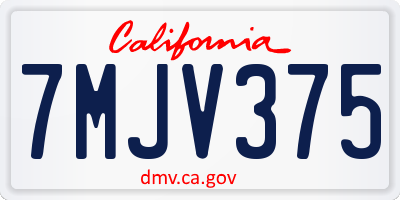 California

7MJV375

dmv.ca.gov